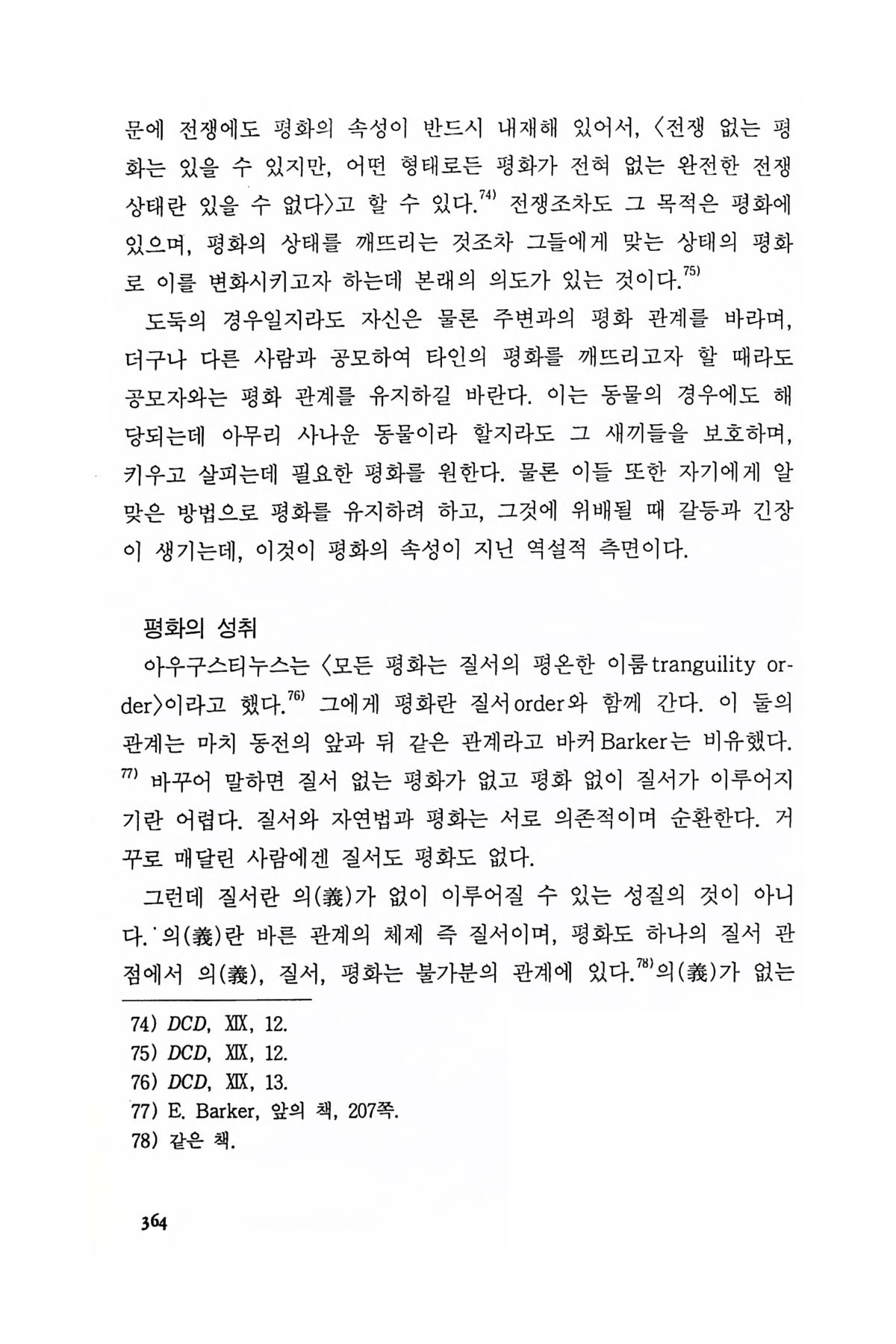 문에 전쟁에도 평화의 속성이 반드시 내재해 있어서, 〈전쟁 없는 평화는 있을 수 있지만, 어떤 형태로든 평화가 전혀 없는 완전한 전쟁 상태란 있을 수 없다〉고 할 수 있다.$^{74)}$ 전쟁조차도 그 목적은 평화에 있으며, 평화의 상태를 깨뜨리는 것조차 그들에게 맞는 상태의 평화로 이를 변화시키고자 하는데 본래의 의도가 있는 것이다.$^{75)}$

도둑의 경우일지라도 자신은 물론 주변과의 평화 관계를 바라며, 더구나 다른 사람과 공모하여 타인의 평화를 깨뜨리고자 할 때라도 공모자와는 평화 관계를 유지하길 바란다. 이는 동물의 경우에도 해당되는데 아무리 사나운 동물이라 할지라도 그 새끼들을 보호하며, 키우고 살피는데 필요한 평화를 원한다. 물론 이들 또한 자기에게 알맞은 방법으로 평화를 유지하려 하고, 그것에 위배될 때 갈등과 긴장이 생기는데, 이것이 평화의 속성이 지닌 역설적 측면이다.

평화의 성취

아우구스티누스는 〈모든 평화는 질서의 평온한 이룸tranguility order〉이라고 했다.$^{76)}$ 그에게 평화란 질서order와 함께 간다. 이 둘의 관계는 마치 동전의 앞과 뒤 같은 관계라고 바커Barker는 비유했다.$^{77)}$ 바꾸어 말하면 질서 없는 평화가 없고 평화 없이 질서가 이루어지기란 어렵다. 질서와 자연법과 평화는 서로 의존적이며 순환한다. 거꾸로 매달린 사람에겐 질서도 평화도 없다.

그런데 질서란 의(義)가 없이 이루어질 수 있는 성질의 것이 아니다. 의(義)란 바른 관계의 체제 즉 질서이며, 평화도 하나의 질서 관점에서 의(義), 질서, 평화는 불가분의 관계에 있다.$^{78)}$의(義)가 없는

74) DCD, XIX, 12.
75) DCD, XIX, 12.
76) DCD, XIX, 13.
77) E. Barker, 앞의 책, 207쪽.
78) 같은 책.

364